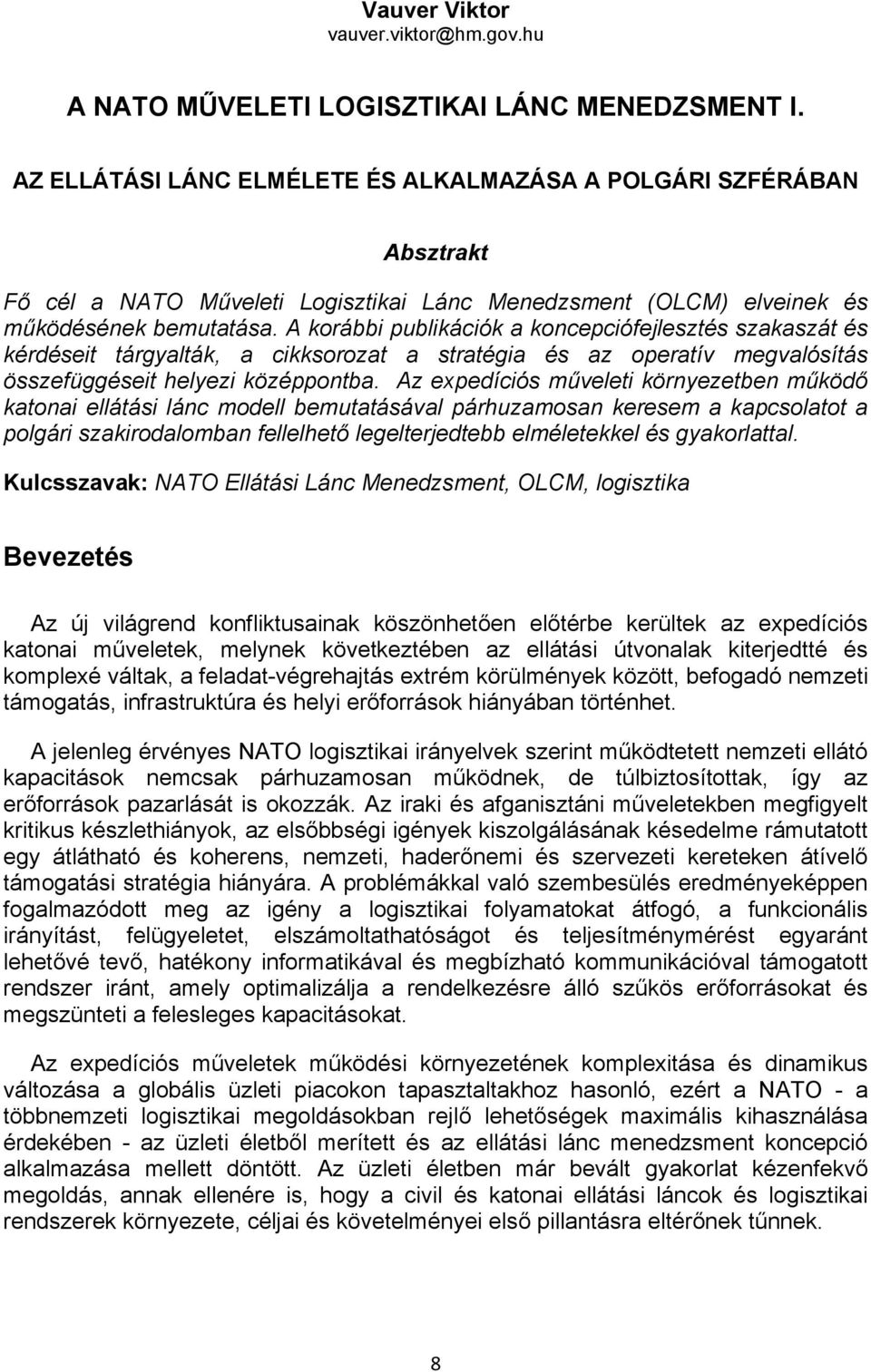 Vauver Viktor
vauver.viktor@hm.gov.hu

A NATO MŰVELETI LOGISZTIKAI LÁNC MENEDZSMENT I.

AZ ELLÁTÁSI LÁNC ELMÉLETE ÉS ALKALMAZÁSA A POLGÁRI SZFÉRÁBAN

Absztrakt

Fő cél a NATO Műveleti Logisztikai Lánc Menedzsment (OLCM) elveinek és működésének bemutatása. A korábbi publikációk a koncepciófejlesztés szakaszát és kérdéseit tárgyalták, a cikksorozat a stratégia és az operatív megvalósítás összefüggéseit helyezi középpontba. Az expedíciós műveleti környezetben működő katonai ellátási lánc modell bemutatásával párhuzamosan keresem a kapcsolatot a polgári szakirodalomban fellelhető legelterjedtebb elméletekkel és gyakorlattal.

Kulcsszavak: NATO Ellátási Lánc Menedzsment, OLCM, logisztika

Bevezetés

Az új világrend konfliktusainak köszönhetően előtérbe kerültek az expedíciós katonai műveletek, melynek következtében az ellátási útvonalak kiterjedtté és komplexé váltak, a feladat-végrehajtás extrém körülmények között, befogadó nemzeti támogatás, infrastruktúra és helyi erőforrások hiányában történhet.

A jelenleg érvényes NATO logisztikai irányelvek szerint működtetett nemzeti ellátó kapacitások nemcsak párhuzamosan működnek, de túlbiztosítottak, így az erőforrások pazarlását is okozzák. Az iraki és afganisztáni műveletekben megfigyelt kritikus készlethiányok, az elsőbbségi igények kiszolgálásának késedelme rámutatott egy átlátható és koherens, nemzeti, haderőnemi és szervezeti kereteken átívelő támogatási stratégia hiányára. A problémákkal való szembesülés eredményeképpen fogalmazódott meg az igény a logisztikai folyamatokat átfogó, a funkcionális irányítást, felügyeletet, elszámoltathatóságot és teljesítménymérést egyaránt lehetővé tevő, hatékony informatikával és megbízható kommunikációval támogatott rendszer iránt, amely optimalizálja a rendelkezésre álló szűkös erőforrásokat és megszünteti a felesleges kapacitásokat.

Az expedíciós műveletek működési környezetének komplexitása és dinamikus változása a globális üzleti piacokon tapasztaltakhoz hasonló, ezért a NATO - a többnemzeti logisztikai megoldásokban rejlő lehetőségek maximális kihasználása érdekében - az üzleti életből merített és az ellátási lánc menedzsment koncepció alkalmazása mellett döntött. Az üzleti életben már bevált gyakorlat kézenfekvő megoldás, annak ellenére is, hogy a civil és katonai ellátási láncok és logisztikai rendszerek környezete, céljai és követelményei első pillantásra eltérőnek tűnnek.

8